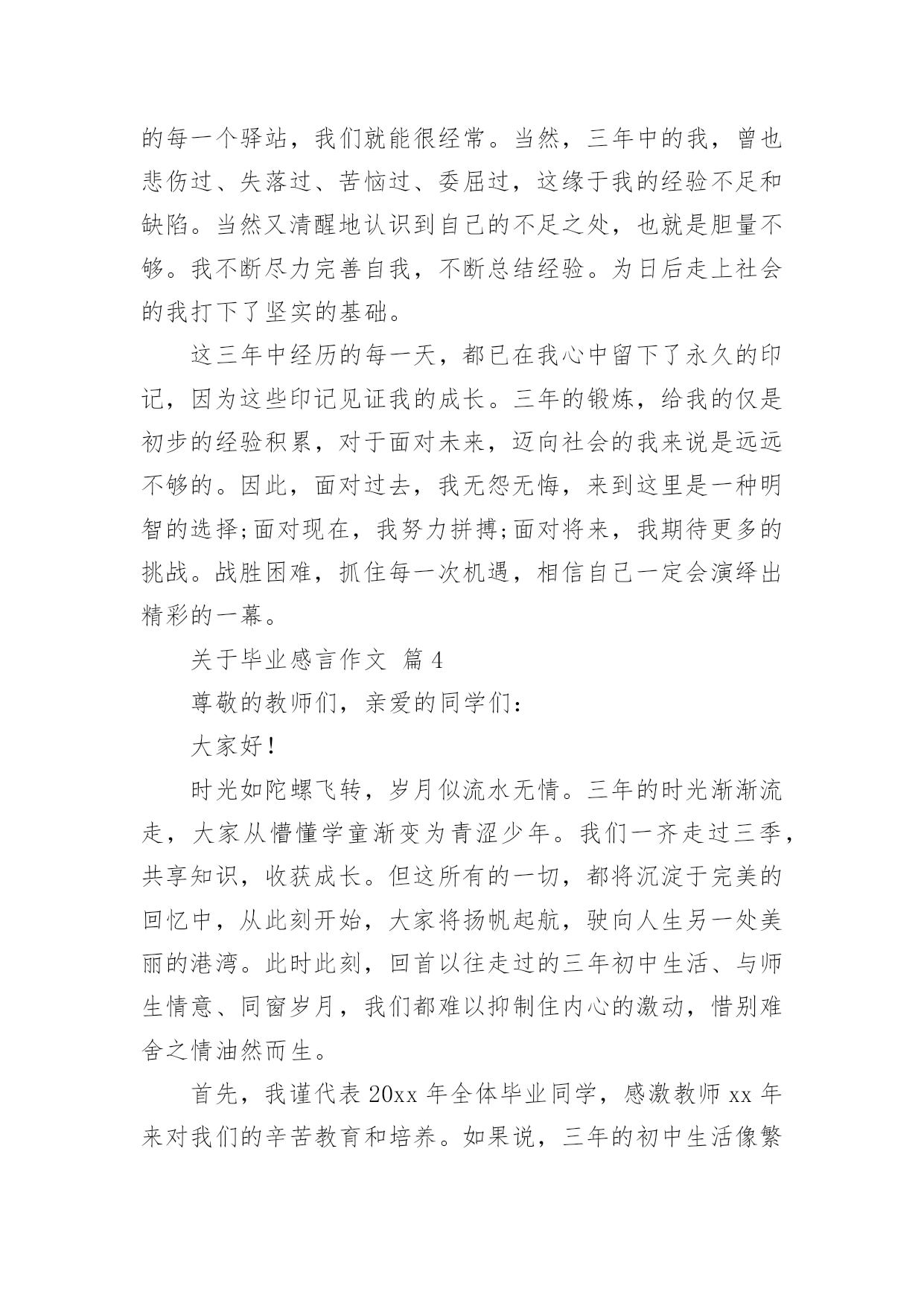 的每一个驿站，我们就能很经常。当然，三年中的我，曾也悲伤过、失落过、苦恼过、委屈过，这缘于我的经验不足和缺陷。当然又清醒地认识到自己的不足之处，也就是胆量不够。我不断尽力完善自我，不断总结经验。为日后走上社会的我打下了坚实的基础。

这三年中经历的每一天，都已在我心中留下了永久的印记，因为这些印记见证我的成长。三年的锻炼，给我的仅是初步的经验积累，对于面对未来，迈向社会的我来说是远远不够的。因此，面对过去，我无怨无悔，来到这里是一种明智的选择;面对现在，我努力拼搏;面对将来，我期待更多的挑战。战胜困难，抓住每一次机遇，相信自己一定会演绎出精彩的一幕。

关于毕业感言作文 篇4

尊敬的教师们，亲爱的同学们：

大家好!

时光如陀螺飞转，岁月似流水无情。三年的时光渐渐流走，大家从懵懂学童渐变为青涩少年。我们一齐走过三季，共享知识，收获成长。但这所有的一切，都将沉淀于完美的回忆中，从此刻开始，大家将扬帆起航，驶向人生另一处美丽的港湾。此时此刻，回首以往走过的三年初中生活、与师生情意、同窗岁月，我们都难以抑制住内心的激动，惜别难舍之情油然而生。

首先，我谨代表20xx年全体毕业同学，感激教师xx年来对我们的辛苦教育和培养。如果说，三年的初中生活像繁